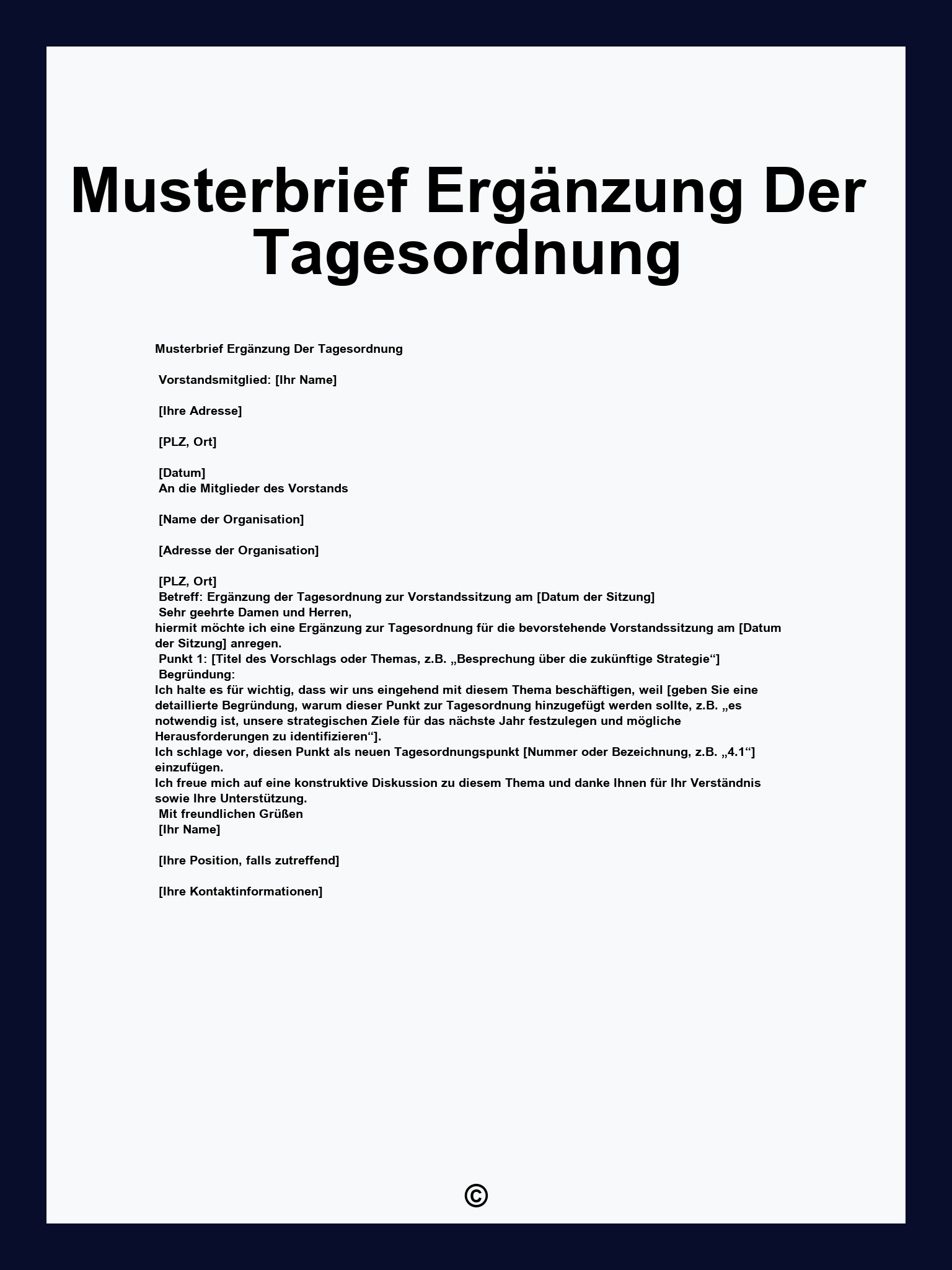 Musterbrief Ergänzung Der Tagesordnung

Musterbrief Ergänzung Der Tagesordnung

Vorstandsmitglied: [Ihr Name]

[Ihre Adresse]

[PLZ, Ort]

[Datum]
An die Mitglieder des Vorstands

[Name der Organisation]

[Adresse der Organisation]

[PLZ, Ort]
Betreff: Ergänzung der Tagesordnung zur Vorstandssitzung am [Datum der Sitzung]
Sehr geehrte Damen und Herren,
hiermit möchte ich eine Ergänzung zur Tagesordnung für die bevorstehende Vorstandssitzung am [Datum der Sitzung] anregen.
Punkt 1: [Titel des Vorschlags oder Themas, z.B. „Besprechung über die zukünftige Strategie“]
Begründung:
Ich halte es für wichtig, dass wir uns eingehend mit diesem Thema beschäftigen, weil [geben Sie eine detaillierte Begründung, warum dieser Punkt zur Tagesordnung hinzugefügt werden sollte, z.B. „es notwendig ist, unsere strategischen Ziele für das nächste Jahr festzulegen und mögliche Herausforderungen zu identifizieren“].
Ich schlage vor, diesen Punkt als neuen Tagesordnungspunkt [Nummer oder Bezeichnung, z.B. „4.1“] einzufügen.
Ich freue mich auf eine konstruktive Diskussion zu diesem Thema und danke Ihnen für Ihr Verständnis sowie Ihre Unterstützung.
Mit freundlichen Grüßen
[Ihr Name]

[Ihre Position, falls zutreffend]

[Ihre Kontaktinformationen]

©